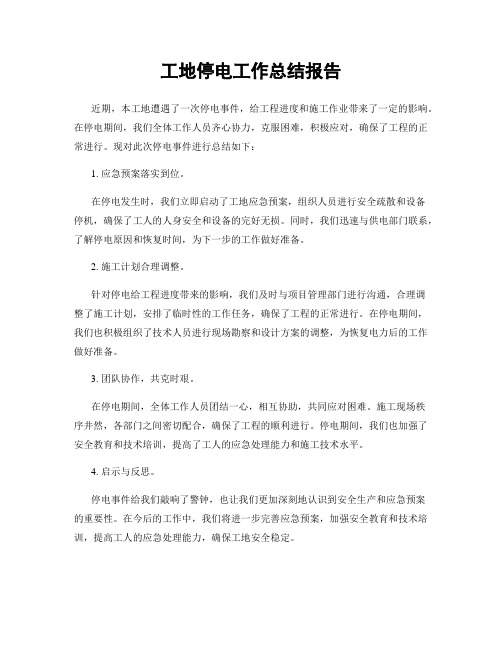 工地停电工作总结报告

近期，本工地遭遇了一次停电事件，给工程进度和施工作业带来了一定的影响。在停电期间，我们全体工作人员齐心协力，克服困难，积极应对，确保了工程的正常进行。现对此次停电事件进行总结如下：

1. 应急预案落实到位。

在停电发生时，我们立即启动了工地应急预案，组织人员进行安全疏散和设备停机，确保了工人的人身安全和设备的完好无损。同时，我们迅速与供电部门联系，了解停电原因和恢复时间，为下一步的工作做好准备。

2. 施工计划合理调整。

针对停电给工程进度带来的影响，我们及时与项目管理部门进行沟通，合理调整了施工计划，安排了临时性的工作任务，确保了工程的正常进行。在停电期间，我们也积极组织了技术人员进行现场勘察和设计方案的调整，为恢复电力后的工作做好准备。

3. 团队协作，共克时艰。

在停电期间，全体工作人员团结一心，相互协助，共同应对困难。施工现场秩序井然，各部门之间密切配合，确保了工程的顺利进行。停电期间，我们也加强了安全教育和技术培训，提高了工人的应急处理能力和施工技术水平。

4. 启示与反思。

停电事件给我们敲响了警钟，也让我们更加深刻地认识到安全生产和应急预案的重要性。在今后的工作中，我们将进一步完善应急预案，加强安全教育和技术培训，提高工人的应急处理能力，确保工地安全稳定。